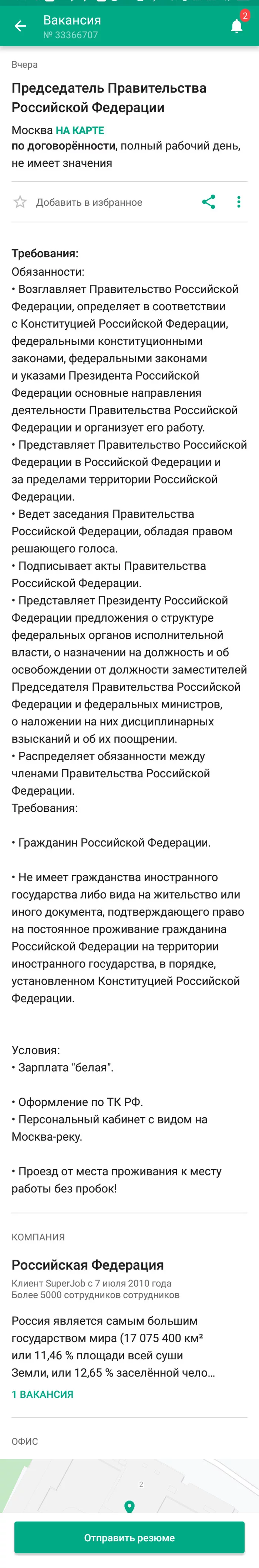 Вакансия
№ 33366707

2

Вчера

Председатель Правительства Российской Федерации

Москва НА КАРТЕ
по договорённости, полный рабочий день, не имеет значения

Добавить в избранное

Требования:
Обязанности:
• Возглавляет Правительство Российской Федерации, определяет в соответствии с Конституцией Российской Федерации, федеральными конституционными законами, федеральными законами и указами Президента Российской Федерации основные направления деятельности Правительства Российской Федерации и организует его работу.
• Представляет Правительство Российской Федерации в Российской Федерации и за пределами территории Российской Федерации.
• Ведет заседания Правительства Российской Федерации, обладая правом решающего голоса.
• Подписывает акты Правительства Российской Федерации.
• Представляет Президенту Российской Федерации предложения о структуре федеральных органов исполнительной власти, о назначении на должность и об освобождении от должности заместителей Председателя Правительства Российской Федерации и федеральных министров, о наложении на них дисциплинарных взысканий и об их поощрении.
• Распределяет обязанности между членами Правительства Российской Федерации.
Требования:

• Гражданин Российской Федерации.

• Не имеет гражданства иностранного государства либо вида на жительство или иного документа, подтверждающего право на постоянное проживание гражданина Российской Федерации на территории иностранного государства, в порядке, установленном Конституцией Российской Федерации.

Условия:
• Зарплата "белая".

• Оформление по ТК РФ.
• Персональный кабинет с видом на Москва-реку.

• Проезд от места проживания к месту работы без пробок!

КОМПАНИЯ

Российская Федерация
Клиент SuperJob с 7 июля 2010 года
Более 5000 сотрудников сотрудников

Россия является самым большим государством мира (17 075 400 км² или 11,46 % площади всей суши Земли, или 12,65 % заселённой чело...

1 ВАКАНСИЯ

ОФИС

2

Отправить резюме